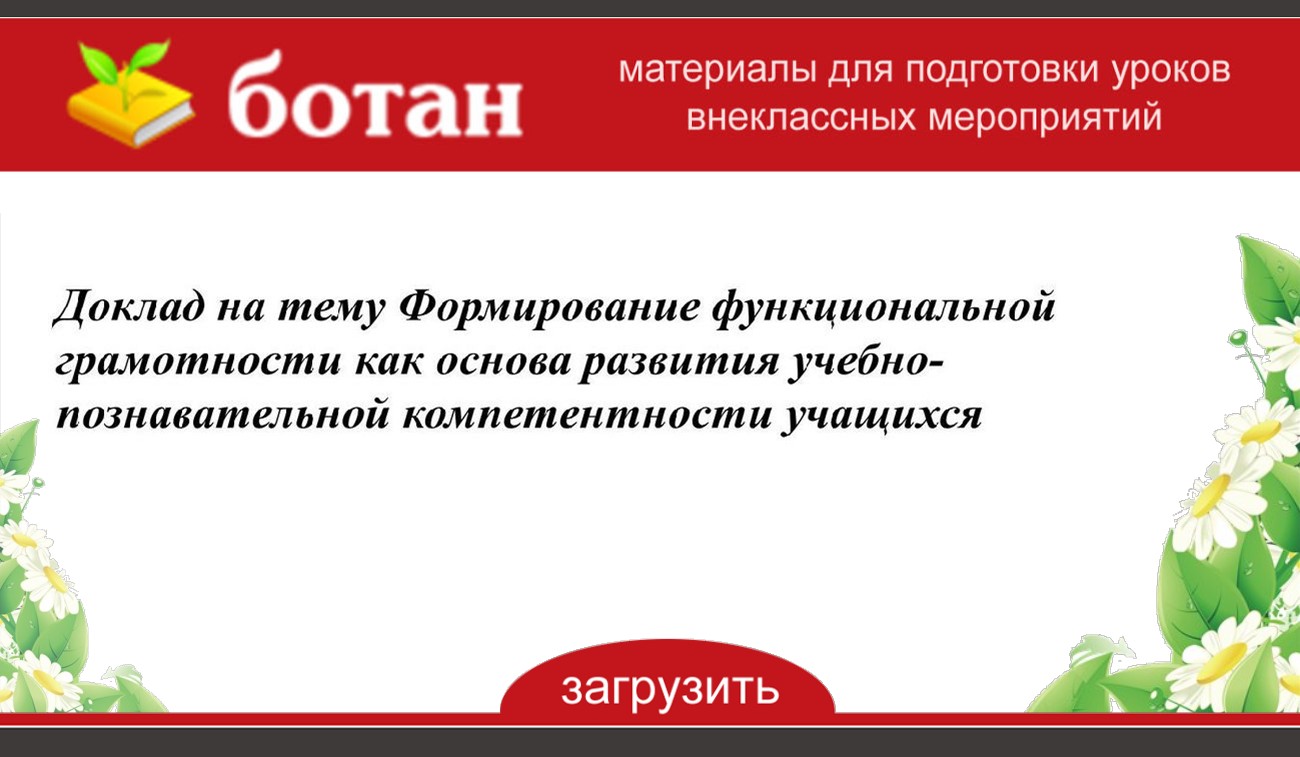 ботан

материалы для подготовки уроков внеклассных мероприятий

Доклад на тему Формирование функциональной грамотности как основа развития учебно-познавательной компетентности учащихся

загрузить